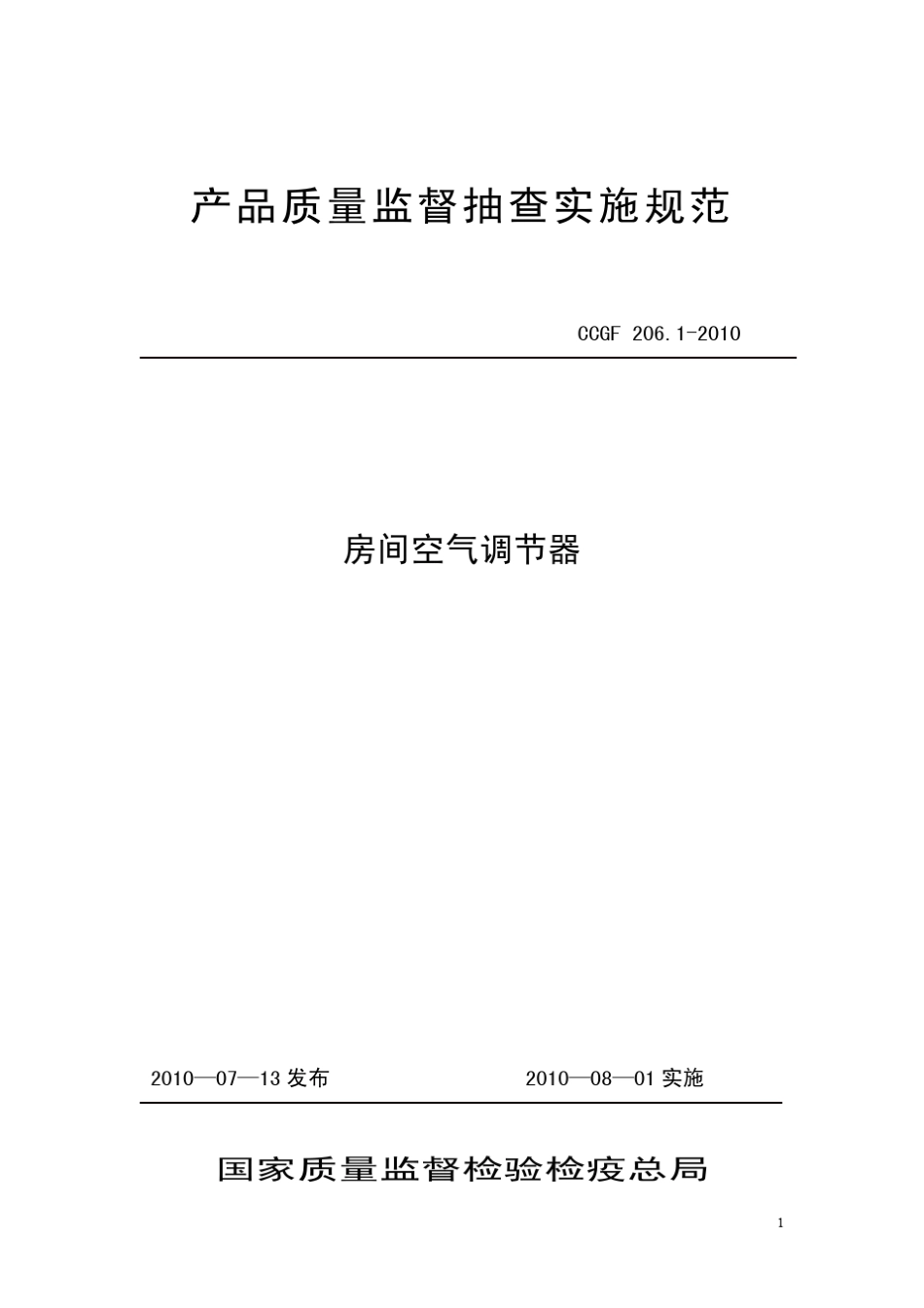 产品质量监督抽查实施规范

CCGF 206.1-2010

房间空气调节器

2010—07—13 发布

2010—08—01 实施

国家质量监督检验检疫总局

1